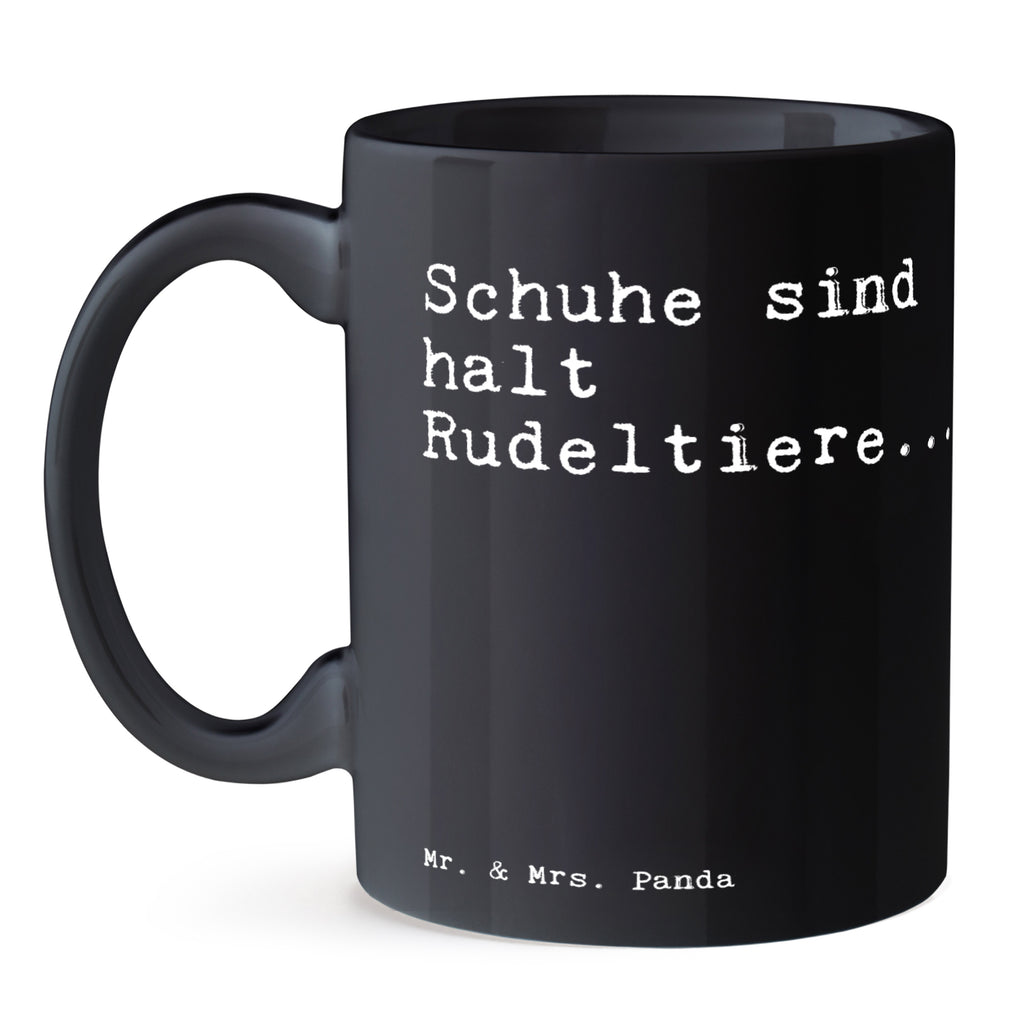 Schuhe sind halt Rudeltiere...

Mr. & Mrs. Panda